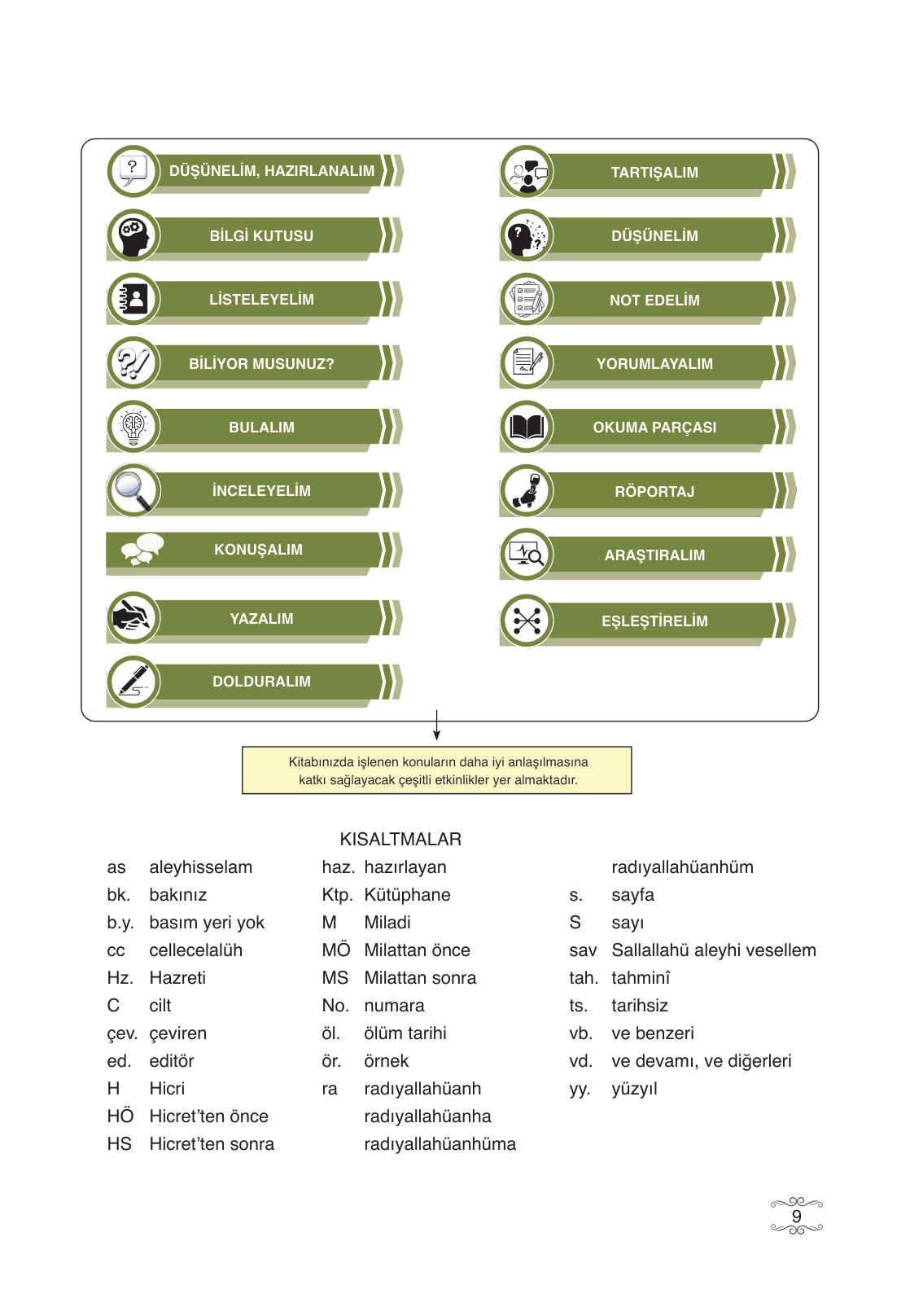 DÜŞÜNELİM, HAZIRLANALIM

BİLGİ KUTUSU

LİSTELEYELİM

BİLİYOR MUSUNUZ?

BULALIM

İNCELEYELİM

KONUŞALIM

YAZALIM

DOLDURALIM

TARTIŞALIM

DÜŞÜNELİM

NOT EDELİM

YORUMLAYALIM

OKUMA PARÇASI

RÖPORTAJ

ARAŞTIRALIM

EŞLEŞTİRELİM

Kitabınızda işlenen konuların daha iyi anlaşılmasına katkı sağlayacak çeşitli etkinlikler yer almaktadır.

KISALTMALAR

as aleyhisselam
bk. bakınız
b.y. basım yeri yok
cc cellecelalüh
Hz. Hazreti
C cilt
çev. çeviren
ed. editör
H Hicri
HÖ Hicret'ten önce
HS Hicret'ten sonra

haz. hazırlayan
Ktp. Kütüphane
M Miladi
MÖ Milattan önce
MS Milattan sonra
No. numara
öl. ölüm tarihi
ör. örnek
ra radıyallahüanh
radıyallahüanha
radıyallahüanhüma
radıyallahüanhüm

s. sayfa
S sayı
sav Sallallahü aleyhi vesellem
tah. tahminî
ts. tarihsiz
vb. ve benzeri
vd. ve devamı, ve diğerleri
yy. yüzyıl

9